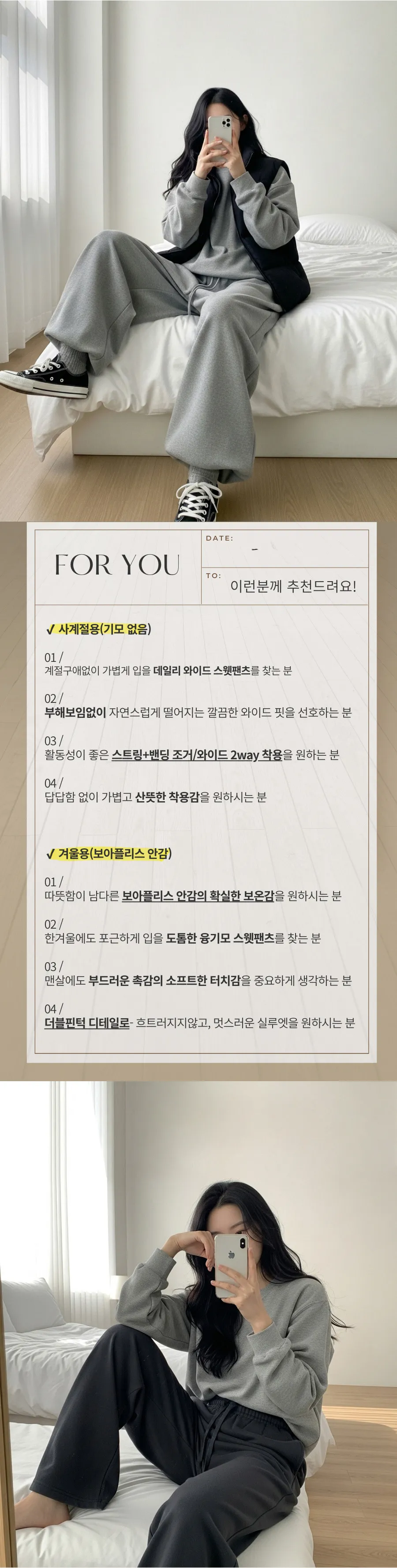 FOR YOU

DATE:
-

TO:
이런분께 추천드려요!

✓ 사계절용(기모 없음)

01 /
계절구애없이 가볍게 입을 데일리 와이드 스웻팬츠를 찾는 분

02 /
부해보임없이 자연스럽게 떨어지는 깔끔한 와이드 핏을 선호하는 분

03 /
활동성이 좋은 스트링+밴딩 조거/와이드 2way 착용을 원하는 분

04 /
답답함 없이 가볍고 산뜻한 착용감을 원하시는 분

✓ 겨울용(보아플리스 안감)

01 /
따뜻함이 남다른 보아플리스 안감의 확실한 보온감을 원하시는 분

02 /
한겨울에도 포근하게 입을 도톰한 융기모 스웻팬츠를 찾는 분

03 /
맨살에도 부드러운 촉감의 소프트한 터치감을 중요하게 생각하는 분

04 /
더블핀턱 디테일로- 흐트러지지않고, 멋스러운 실루엣을 원하시는 분